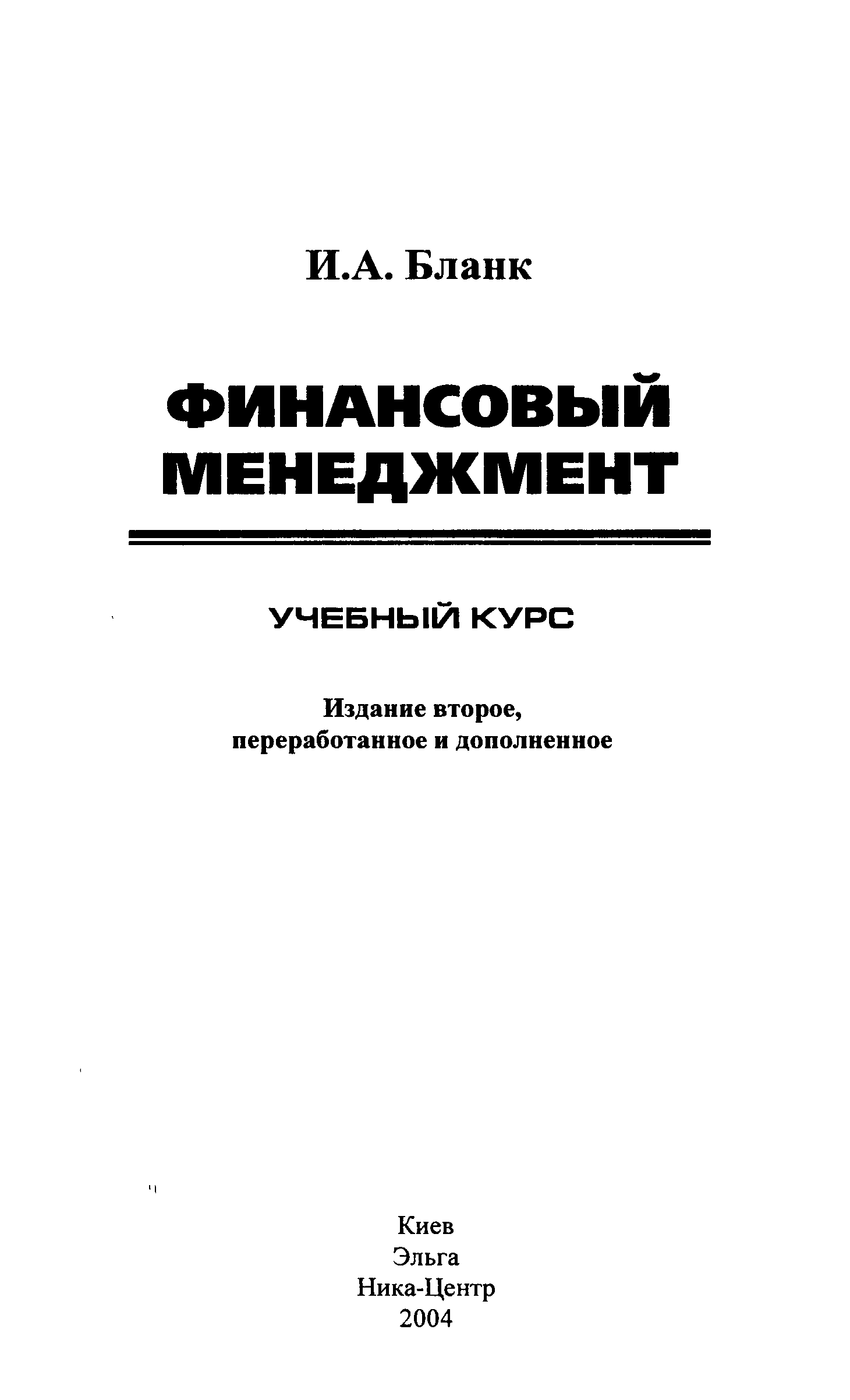 И.А. Бланк

ФИНАНСОВЫЙ МЕНЕДЖМЕНТ

УЧЕБНЫЙ КУРС

Издание второе, переработанное и дополненное

Киев
Эльга
Ника-Центр
2004